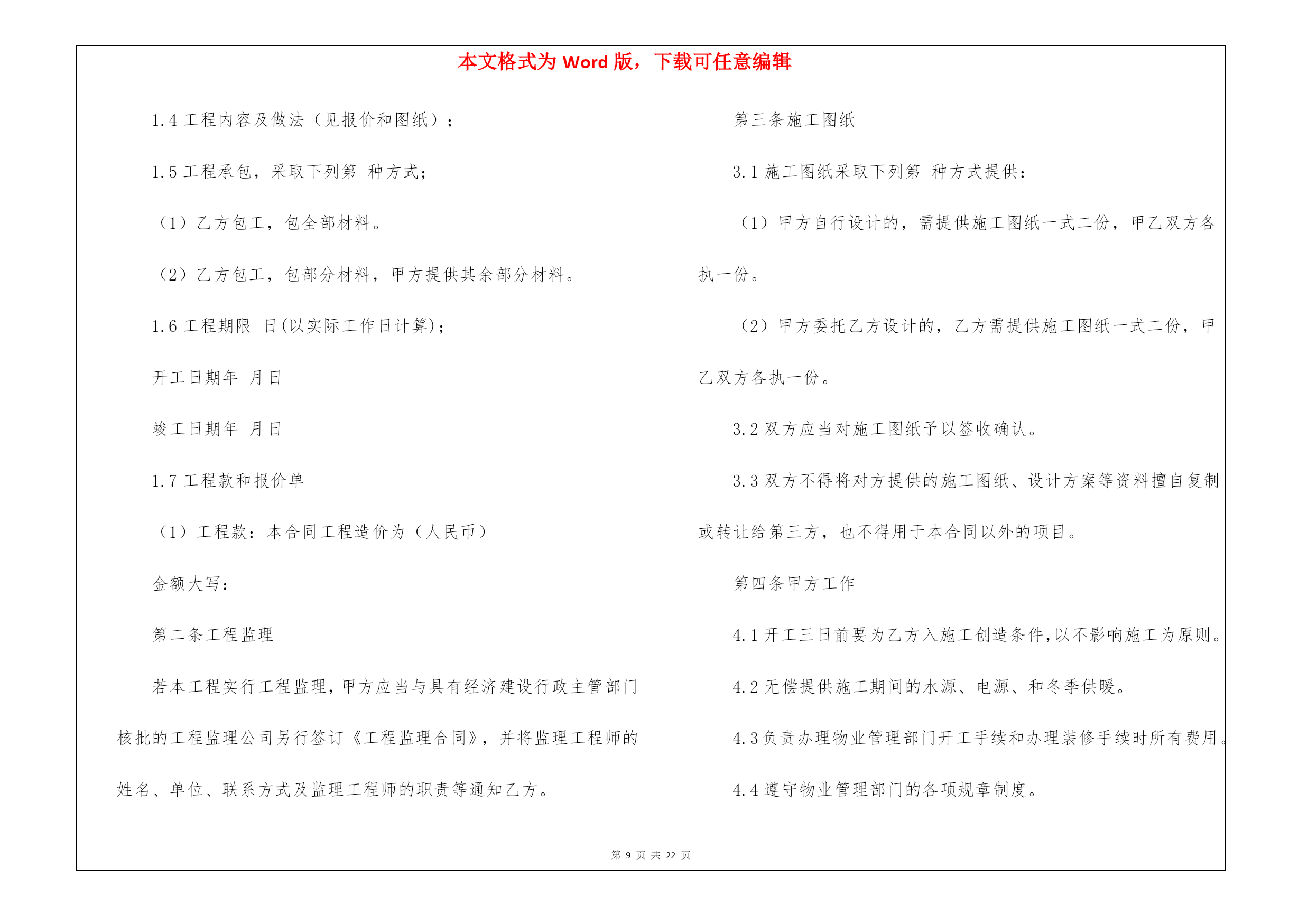 本文格式为 Word 版，下载可任意编辑

1.4 工程内容及做法（见报价和图纸）；

1.5 工程承包，采取下列第 种方式；

（1）乙方包工，包全部材料。

（2）乙方包工，包部分材料，甲方提供其余部分材料。

1.6 工程期限 日(以实际工作日计算)；

开工日期年 月日

竣工日期年 月日

1.7 工程款和报价单

（1）工程款：本合同工程造价为（人民币）

金额大写：

第二条工程监理

若本工程实行工程监理，甲方应当与具有经济建设行政主管部门核批的工程监理公司另行签订《工程监理合同》，并将监理工程师的姓名、单位、联系方式及监理工程师的职责等通知乙方。

第三条施工图纸

3.1 施工图纸采取下列第 种方式提供：

（1）甲方自行设计的，需提供施工图纸一式二份，甲乙双方各执一份。

（2）甲方委托乙方设计的，乙方需提供施工图纸一式二份，甲乙双方各执一份。

3.2 双方应当对施工图纸予以签收确认。

3.3 双方不得将对方提供的施工图纸、设计方案等资料擅自复制或转让给第三方，也不得用于本合同以外的项目。

第四条甲方工作

4.1 开工三日前要为乙方入施工创造条件，以不影响施工为原则。

4.2 无偿提供施工期间的水源、电源、和冬季供暖。

4.3 负责办理物业管理部门开工手续和办理装修手续时所有费用。

4.4 遵守物业管理部门的各项规章制度。

第 9 页 共 22 页